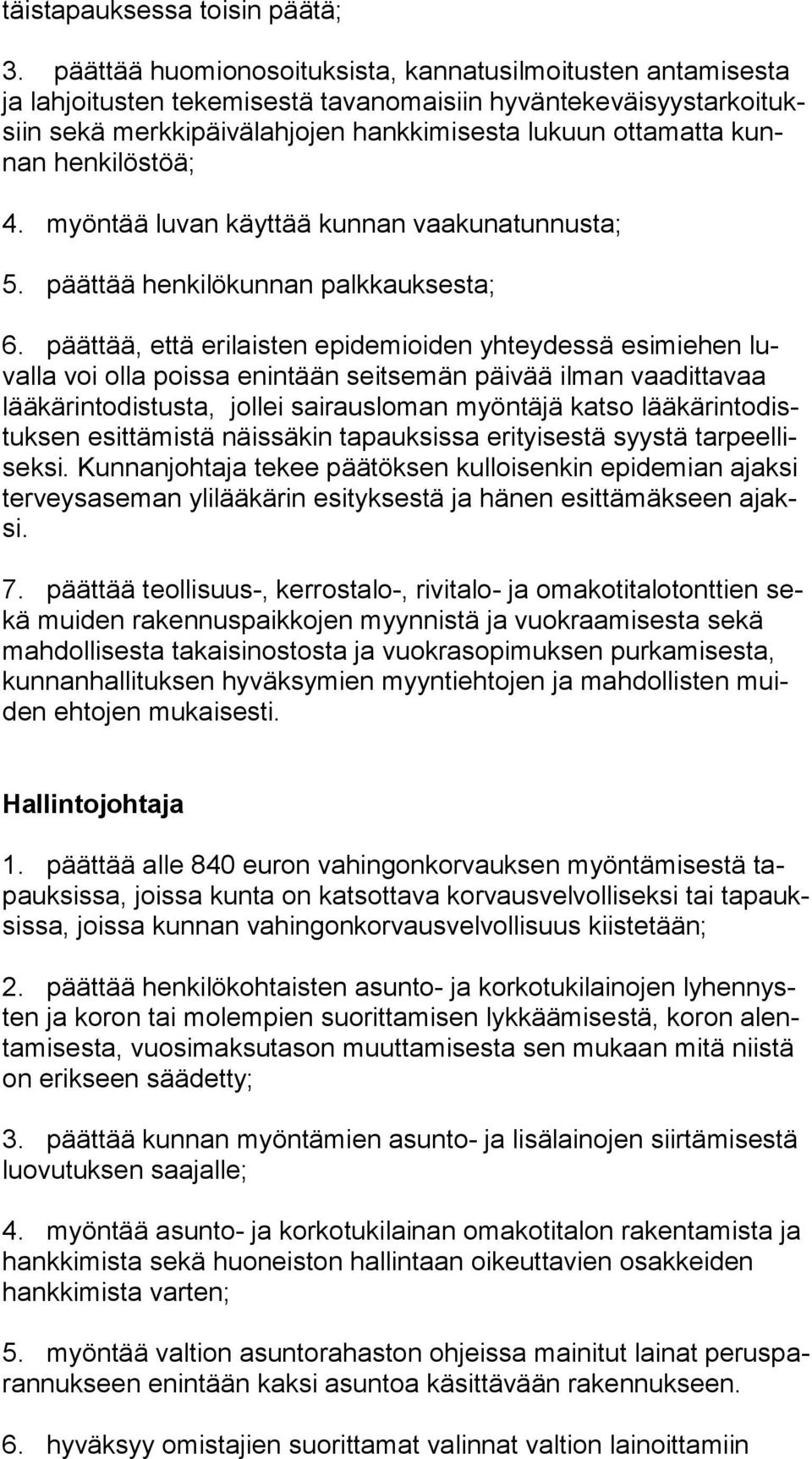 täistapauksessa toisin päätä;

3. päättää huomionosoituksista, kannatusilmoitusten antamisesta ja lahjoitusten tekemisestä tavanomaisiin hyväntekeväisyystarkoituksiin sekä merkkipäivälahjojen hankkimisesta lukuun ottamatta kunnan henkilöstöä;

4. myöntää luvan käyttää kunnan vaakunatunnusta;

5. päättää henkilökunnan palkkauksesta;

6. päättää, että erilaisten epidemioiden yhteydessä esimiehen luvalla voi olla poissa enintään seitsemän päivää ilman vaadittavaa lääkärintodistusta, jollei sairausloman myöntäjä katso lääkärintodistuksen esittämistä näissäkin tapauksissa erityisestä syystä tarpeelliseksi. Kunnanjohtaja tekee päätöksen kulloisenkin epidemian ajaksi terveysaseman ylilääkärin esityksestä ja hänen esittämäkseen ajaksi.

7. päättää teollisuus-, kerrostalo-, rivitalo- ja omakotitalotonttien sekä muiden rakennuspaikkojen myynnistä ja vuokraamisesta sekä mahdollisesta takaisinostosta ja vuokrasopimuksen purkamisesta, kunnanhallituksen hyväksymien myyntiehtojen ja mahdollisten muiden ehtojen mukaisesti.

Hallintojohtaja

1. päättää alle 840 euron vahingonkorvauksen myöntämisestä tapauksissa, joissa kunta on katsottava korvausvelvolliseksi tai tapauksissa, joissa kunnan vahingonkorvausvelvollisuus kiistetään;

2. päättää henkilökohtaisten asunto- ja korkotukilainojen lyhennysten ja koron tai molempien suorittamisen lykkäämisestä, koron alentamisesta, vuosimaksutason muuttamisesta sen mukaan mitä niistä on erikseen säädetty;

3. päättää kunnan myöntämien asunto- ja lisälainojen siirtämisestä luovutuksen saajalle;

4. myöntää asunto- ja korkotukilainan omakotitalon rakentamista ja hankkimista sekä huoneiston hallintaan oikeuttavien osakkeiden hankkimista varten;

5. myöntää valtion asuntorahaston ohjeissa mainitut lainat perusparannukseen enintään kaksi asuntoa käsittävään rakennukseen.

6. hyväksyy omistajien suorittamat valinnat valtion lainoittamiin